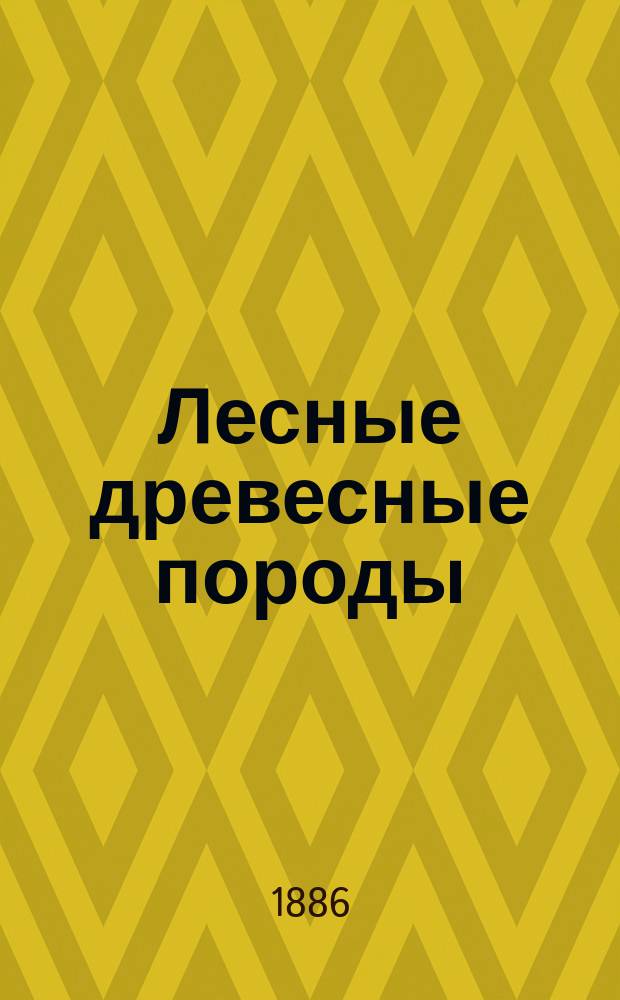 Лесные древесные породы

1886